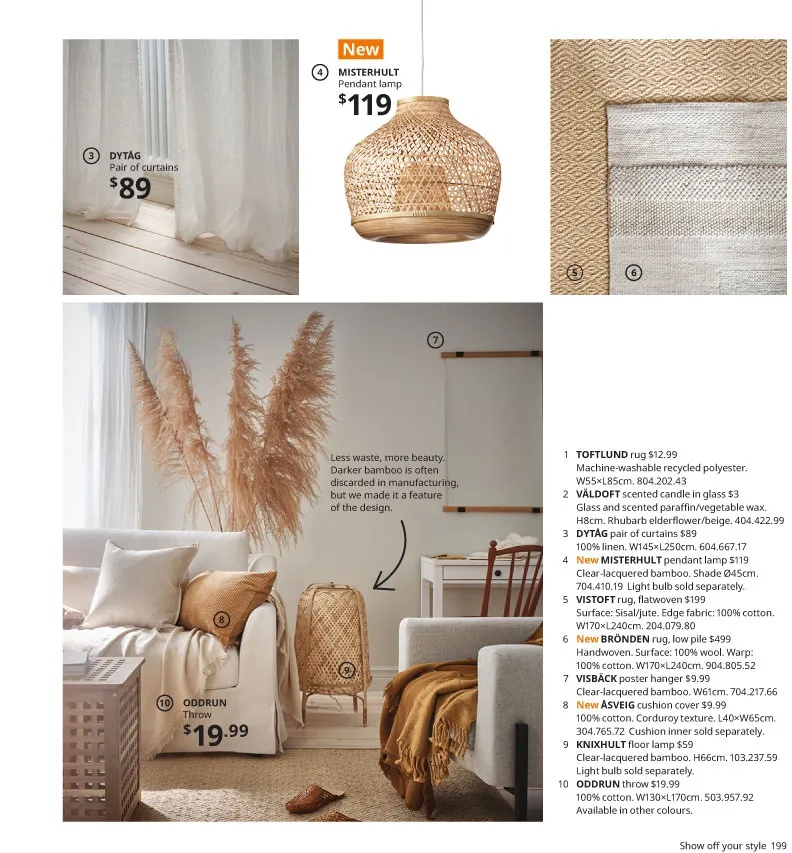 3 DYTÅG
Pair of curtains
$89

New
4 MISTERHULT
Pendant lamp
$119

5 6

7

Less waste, more beauty. Darker bamboo is often discarded in manufacturing, but we made it a feature of the design.

8

9

10 ODDRUN
Throw
$19.99

1 TOFTLUND rug $12.99
Machine-washable recycled polyester. W55×L85cm. 804.202.43
2 VÄLDOFT scented candle in glass $3
Glass and scented paraffin/vegetable wax. H8cm. Rhubarb elderflower/beige. 404.422.99
3 DYTÅG pair of curtains $89
100% linen. W145×L250cm. 604.667.17
4 New MISTERHULT pendant lamp $119
Clear-lacquered bamboo. Shade Ø45cm. 704.410.19 Light bulb sold separately.
5 VISTOFT rug, flatwoven $199
Surface: Sisal/jute. Edge fabric: 100% cotton. W170×L240cm. 204.079.80
6 New BRÖNDEN rug, low pile $499
Handwoven. Surface: 100% wool. Warp: 100% cotton. W170×L240cm. 904.805.52
7 VISBÄCK poster hanger $9.99
Clear-lacquered bamboo. W61cm. 704.217.66
8 New ÅSVEIG cushion cover $9.99
100% cotton. Corduroy texture. L40×W65cm. 304.765.72 Cushion inner sold separately.
9 KNIXHULT floor lamp $59
Clear-lacquered bamboo. H66cm. 103.237.59 Light bulb sold separately.
10 ODDRUN throw $19.99
100% cotton. W130×L170cm. 503.957.92 Available in other colours.

Show off your style 199